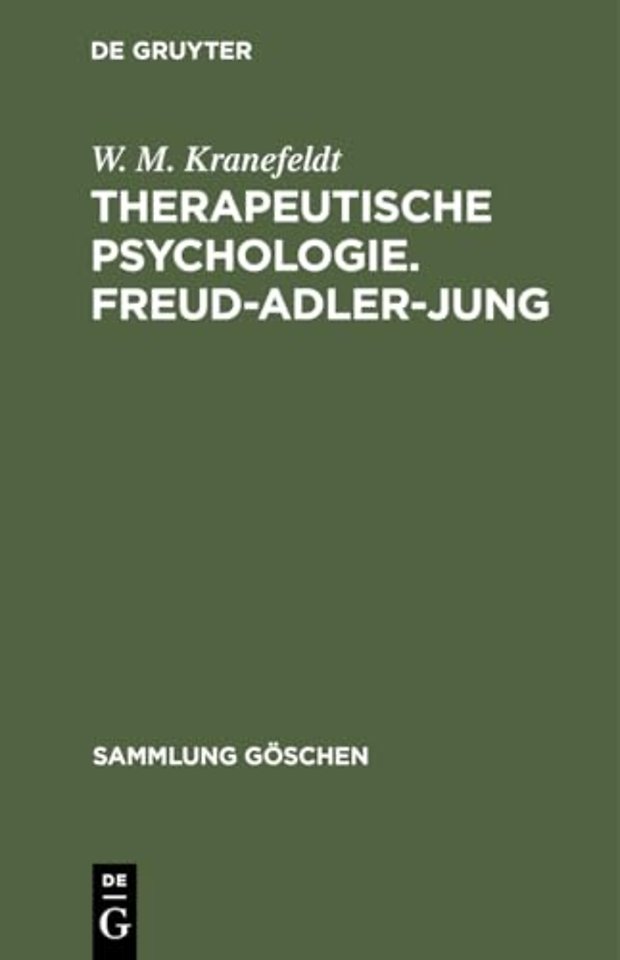 DE GRUYTER

W. M. Kranefeldt
THERAPEUTISCHE PSYCHOLOGIE. FREUD-ADLER-JUNG

SAMMLUNG GÖSCHEN

DE
G